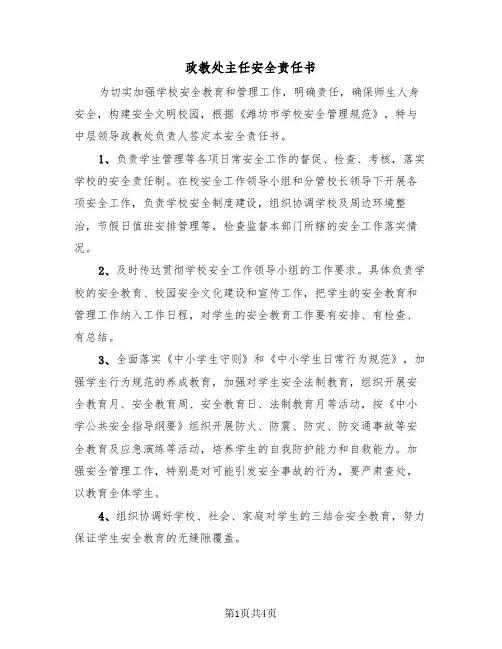 政教处主任安全责任书

为切实加强学校安全教育和管理工作，明确责任，确保师生人身安全，构建安全文明校园，根据《潍坊市学校安全管理规范》，特与中层领导政教处负责人签定本安全责任书。

1、负责学生管理等各项日常安全工作的督促、检查、考核，落实学校的安全责任制。在校安全工作领导小组和分管校长领导下开展各项安全工作，负责学校安全制度建设，组织协调学校及周边环境整治，节假日值班安排管理等，检查监督本部门所辖的安全工作落实情况。

2、及时传达贯彻学校安全工作领导小组的工作要求。具体负责学校的安全教育、校园安全文化建设和宣传工作，把学生的安全教育和管理工作纳入工作日程，对学生的安全教育工作要有安排、有检查、有总结。

3、全面落实《中小学生守则》和《中小学生日常行为规范》，加强学生行为规范的养成教育，加强对学生安全法制教育，组织开展安全教育月、安全教育周、安全教育日、法制教育月等活动，按《中小学公共安全指导纲要》组织开展防火、防震、防灾、防交通事故等安全教育及应急演练等活动，培养学生的自我防护能力和自救能力。加强安全管理工作，特别是对可能引发安全事故的行为，要严肃查处，以教育全体学生。

4、组织协调好学校、社会、家庭对学生的三结合安全教育，努力保证学生安全教育的无缝隙覆盖。

第1页共4页